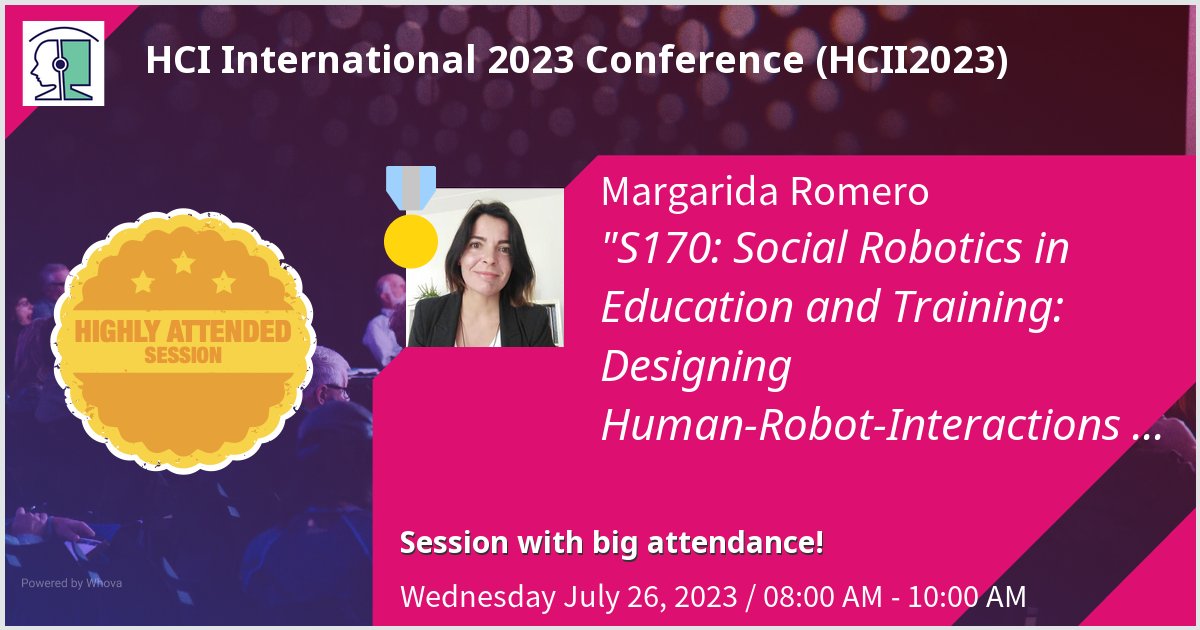 HCI International 2023 Conference (HCII2023)

HIGHLY ATTENDED SESSION

Margarida Romero

"S170: Social Robotics in Education and Training: Designing Human-Robot-Interactions ...

Session with big attendance!

Wednesday July 26, 2023 / 08:00 AM - 10:00 AM

Powered by Whova